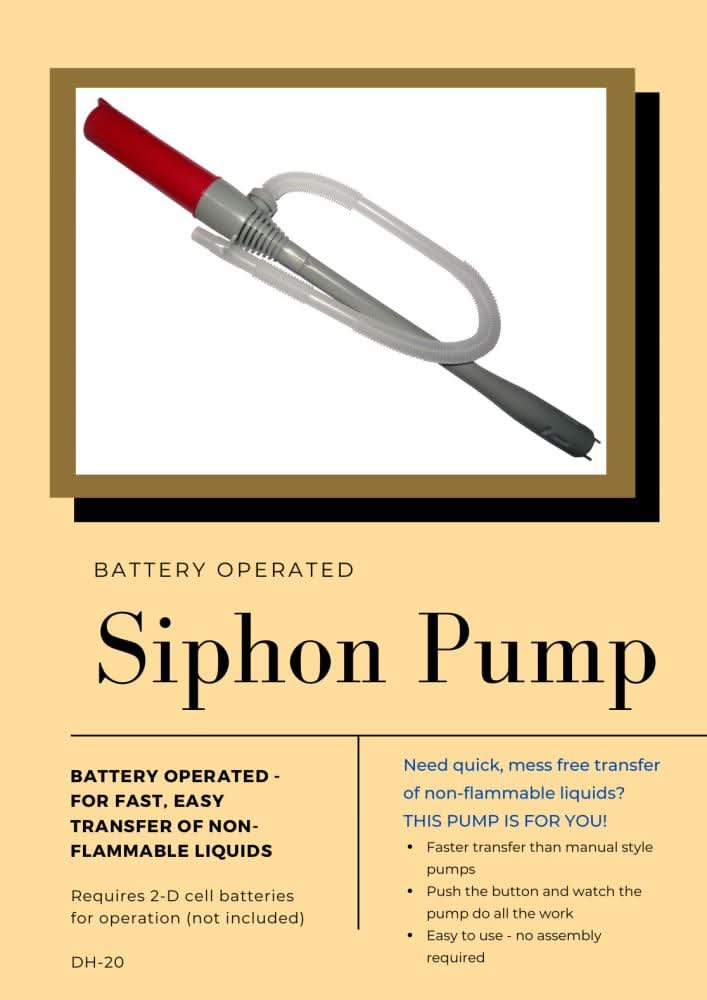 BATTERY OPERATED

Siphon Pump

BATTERY OPERATED - FOR FAST, EASY TRANSFER OF NON-FLAMMABLE LIQUIDS

Requires 2-D cell batteries for operation (not included)

DH-20

Need quick, mess free transfer of non-flammable liquids? THIS PUMP IS FOR YOU!

• Faster transfer than manual style pumps
• Push the button and watch the pump do all the work
• Easy to use - no assembly required